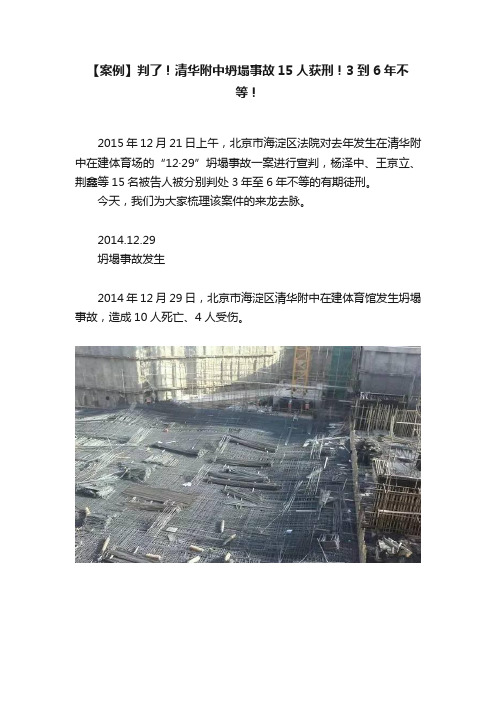 【案例】判了！清华附中坍塌事故 15 人获刑！3 到 6 年不等！

2015 年 12 月 21 日上午，北京市海淀区法院对去年发生在清华附中在建体育场的“12·29”坍塌事故一案进行宣判，杨泽中、王京立、荆鑫等 15 名被告人被分别判处 3 年至 6 年不等的有期徒刑。

今天，我们为大家梳理该案件的来龙去脉。

2014.12.29
坍塌事故发生

2014 年 12 月 29 日，北京市海淀区清华附中在建体育馆发生坍塌事故，造成 10 人死亡、4 人受伤。